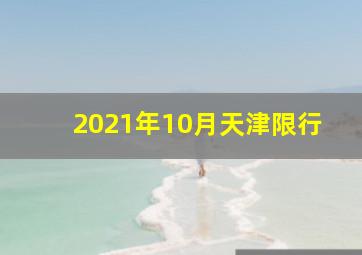 2021年10月天津限行